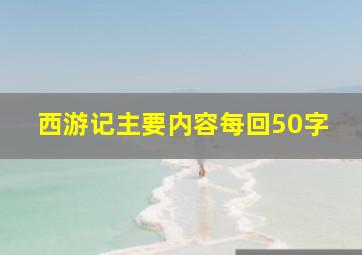 西游记主要内容每回50字